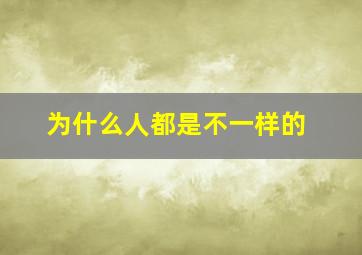 为什么人都是不一样的